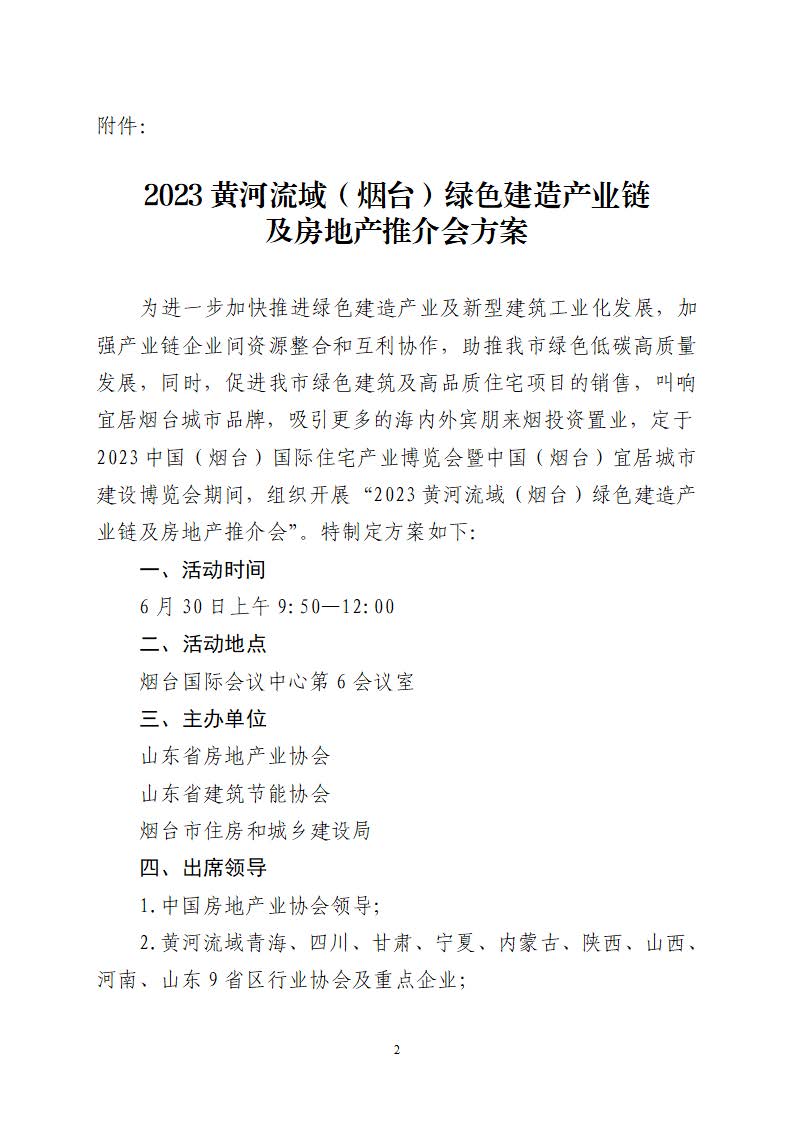 附件:

2023 黄河流域（烟台）绿色建造产业链及房地产推介会方案

为进一步加快推进绿色建造产业及新型建筑工业化发展，加强产业链企业间资源整合和互利协作，助推我市绿色低碳高质量发展，同时，促进我市绿色建筑及高品质住宅项目的销售，叫响宜居烟台城市品牌，吸引更多的海内外宾朋来烟投资置业，定于2023 中国（烟台）国际住宅产业博览会暨中国（烟台）宜居城市建设博览会期间，组织开展“2023 黄河流域（烟台）绿色建造产业链及房地产推介会”。特制定方案如下:

一、活动时间

6 月 30 日上午 9:50—12:00

二、活动地点

烟台国际会议中心第 6 会议室

三、主办单位

山东省房地产业协会

山东省建筑节能协会

烟台市住房和城乡建设局

四、出席领导

1.中国房地产业协会领导;

2.黄河流域青海、四川、甘肃、宁夏、内蒙古、陕西、山西、河南、山东 9 省区行业协会及重点企业;

2